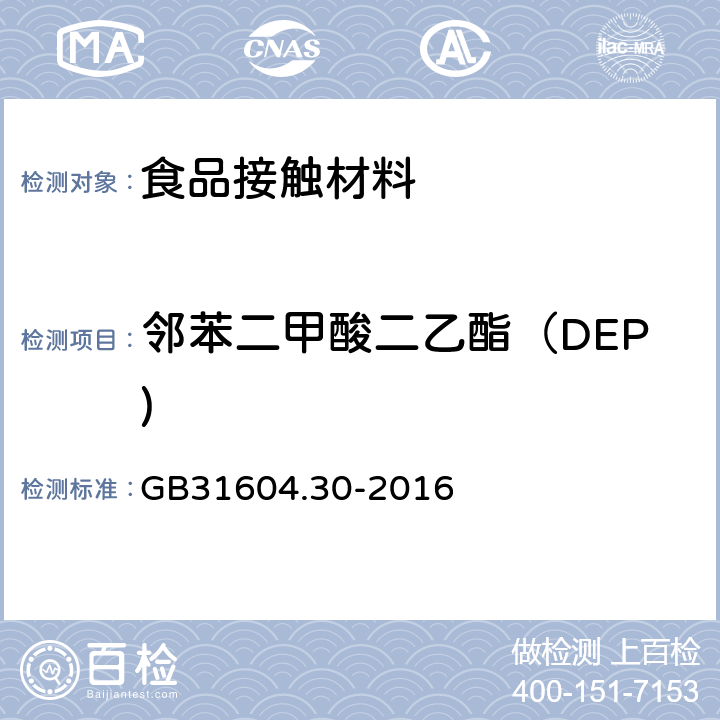 MA CNAS AL ilac-MRA

检测对象： 食品接触材料

检测项目： 邻苯二甲酸二乙酯（DEP）

检测标准： GB31604.30-2016

百检
Baijiantest.com

做检测 上百检
400-151-7153